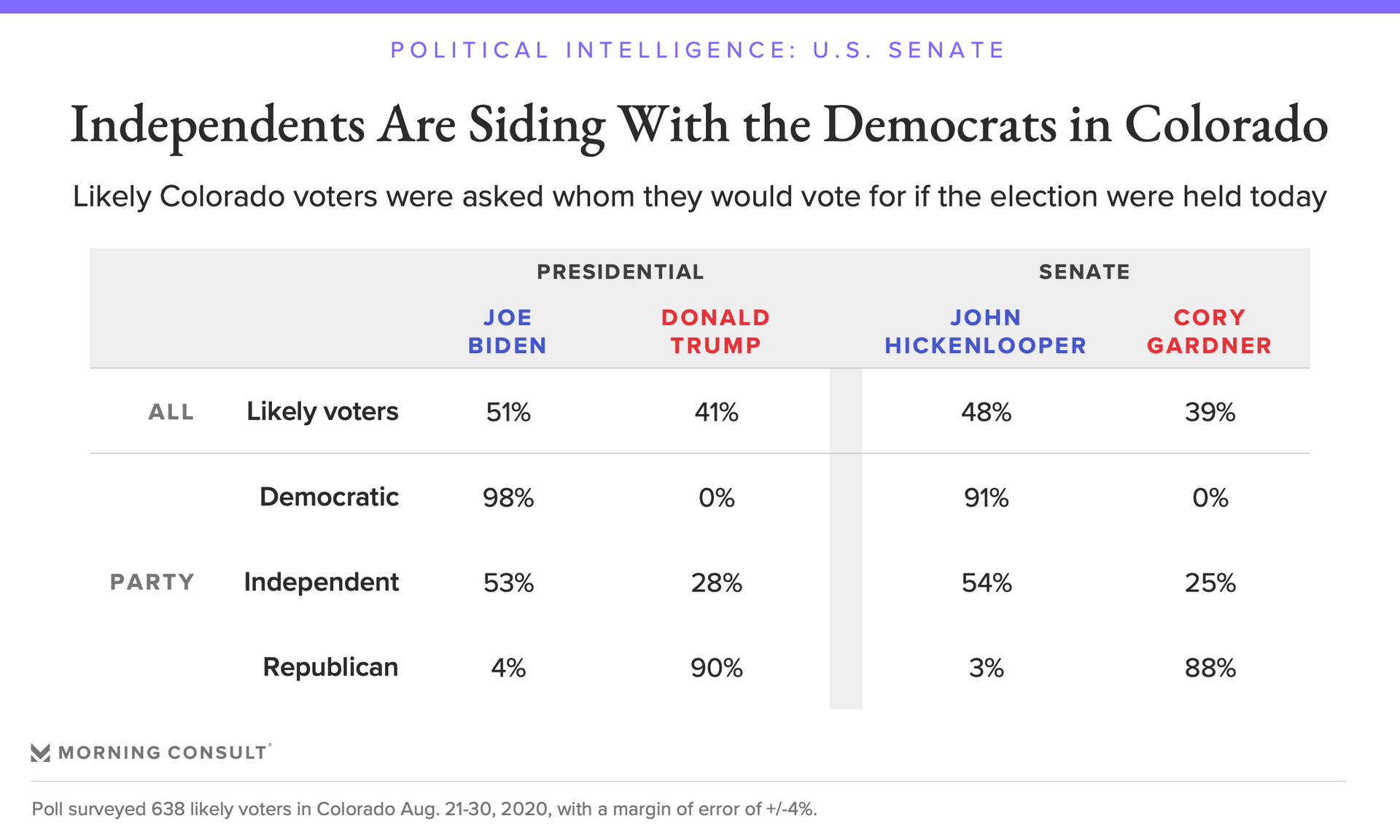 POLITICAL INTELLIGENCE: U.S. SENATE

Independents Are Siding With the Democrats in Colorado

Likely Colorado voters were asked whom they would vote for if the election were held today

| | | PRESIDENTIAL | | SENATE | |
|---|---|---|---|---|---|
| | | JOE BIDEN | DONALD TRUMP | JOHN HICKENLOOPER | CORY GARDNER |
| ALL | Likely voters | 51% | 41% | 48% | 39% |
| PARTY | Democratic | 98% | 0% | 91% | 0% |
| | Independent | 53% | 28% | 54% | 25% |
| | Republican | 4% | 90% | 3% | 88% |

MORNING CONSULT

Poll surveyed 638 likely voters in Colorado Aug. 21-30, 2020, with a margin of error of +/-4%.